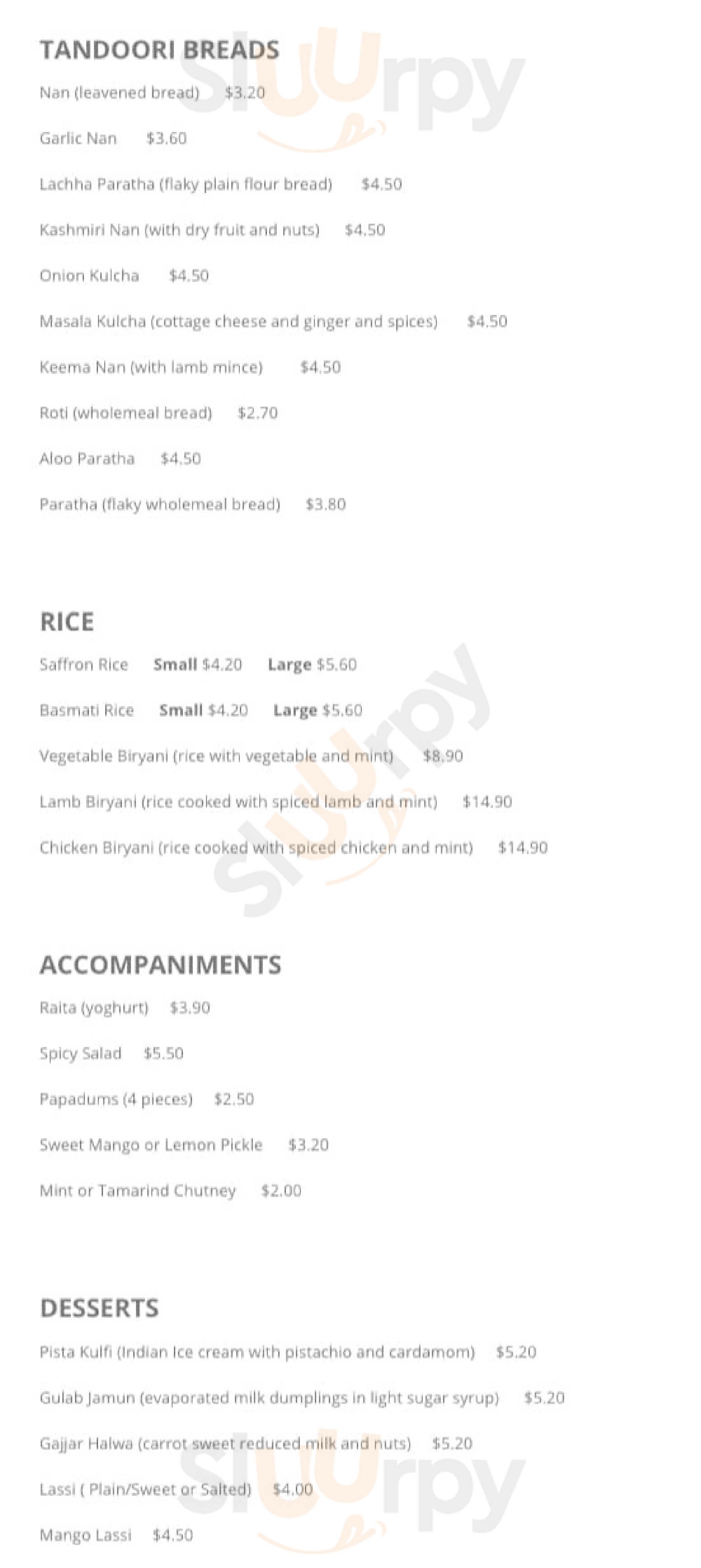 TANDOORI BREADS

Nan (leavened bread) $3.20

Garlic Nan $3.60

Lachha Paratha (flaky plain flour bread) $4.50

Kashmiri Nan (with dry fruit and nuts) $4.50

Onion Kulcha $4.50

Masala Kulcha (cottage cheese and ginger and spices) $4.50

Keema Nan (with lamb mince) $4.50

Roti (wholemeal bread) $2.70

Aloo Paratha $4.50

Paratha (flaky wholemeal bread) $3.80

RICE

Saffron Rice Small $4.20 Large $5.60

Basmati Rice Small $4.20 Large $5.60

Vegetable Biryani (rice with vegetable and mint) $8.90

Lamb Biryani (rice cooked with spiced lamb and mint) $14.90

Chicken Biryani (rice cooked with spiced chicken and mint) $14.90

ACCOMPANIMENTS

Raita (yoghurt) $3.90

Spicy Salad $5.50

Papadums (4 pieces) $2.50

Sweet Mango or Lemon Pickle $3.20

Mint or Tamarind Chutney $2.00

DESSERTS

Pista Kulfi (Indian Ice cream with pistachio and cardamom) $5.20

Gulab Jamun (evaporated milk dumplings in light sugar syrup) $5.20

Gajjar Halwa (carrot sweet reduced milk and nuts) $5.20

Lassi ( Plain/Sweet or Salted) $4.00

Mango Lassi $4.50

Sluurpy